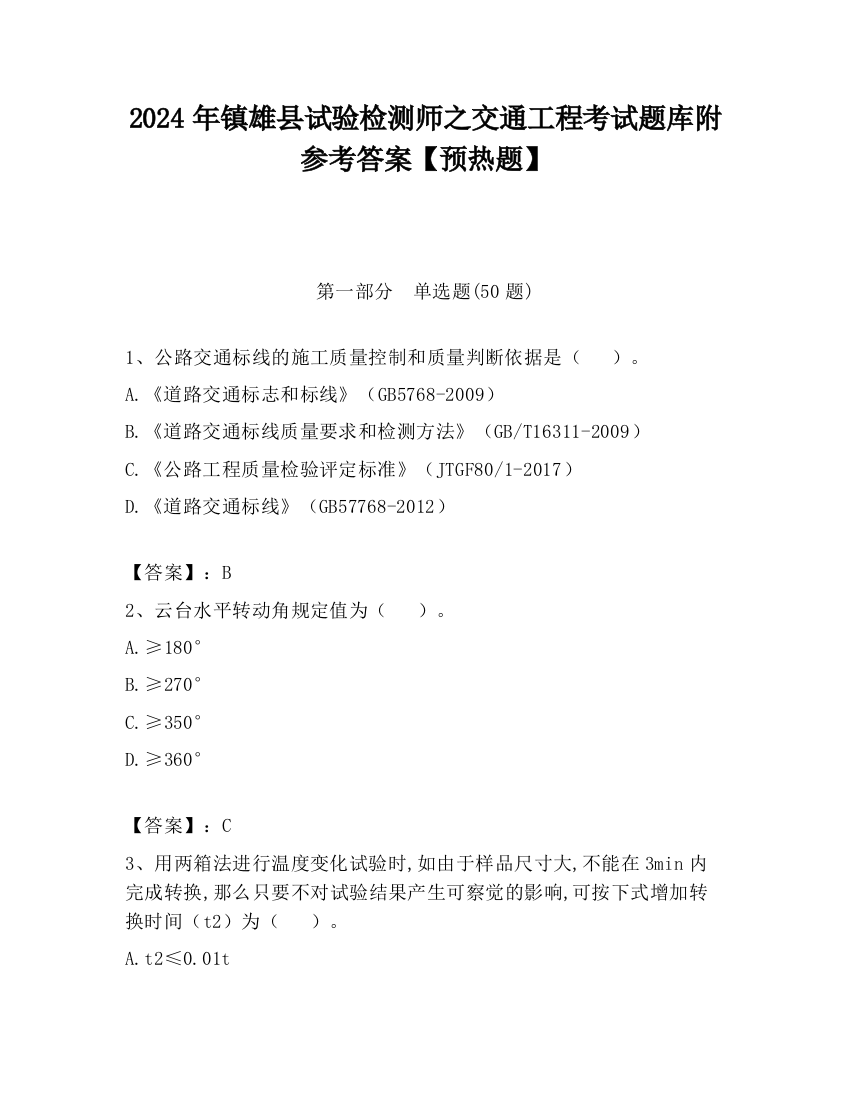 2024 年镇雄县试验检测师之交通工程考试题库附参考答案【预热题】

第一部分　单选题(50 题)

1、公路交通标线的施工质量控制和质量判断依据是（　　）。

A.《道路交通标志和标线》（GB5768-2009）

B.《道路交通标线质量要求和检测方法》（GB/T16311-2009）

C.《公路工程质量检验评定标准》（JTGF80/1-2017）

D.《道路交通标线》（GB57768-2012）

【答案】：B

2、云台水平转动角规定值为（　　）。

A.≥180°

B.≥270°

C.≥350°

D.≥360°

【答案】：C

3、用两箱法进行温度变化试验时,如由于样品尺寸大,不能在 3min 内完成转换,那么只要不对试验结果产生可察觉的影响,可按下式增加转换时间（t2）为（　　）。

A.t2≤0.01t